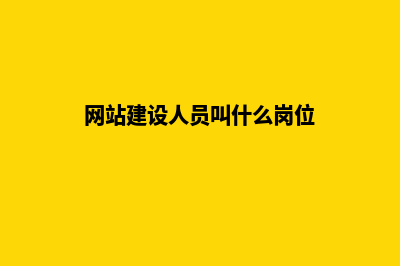 网站建设人员叫什么岗位